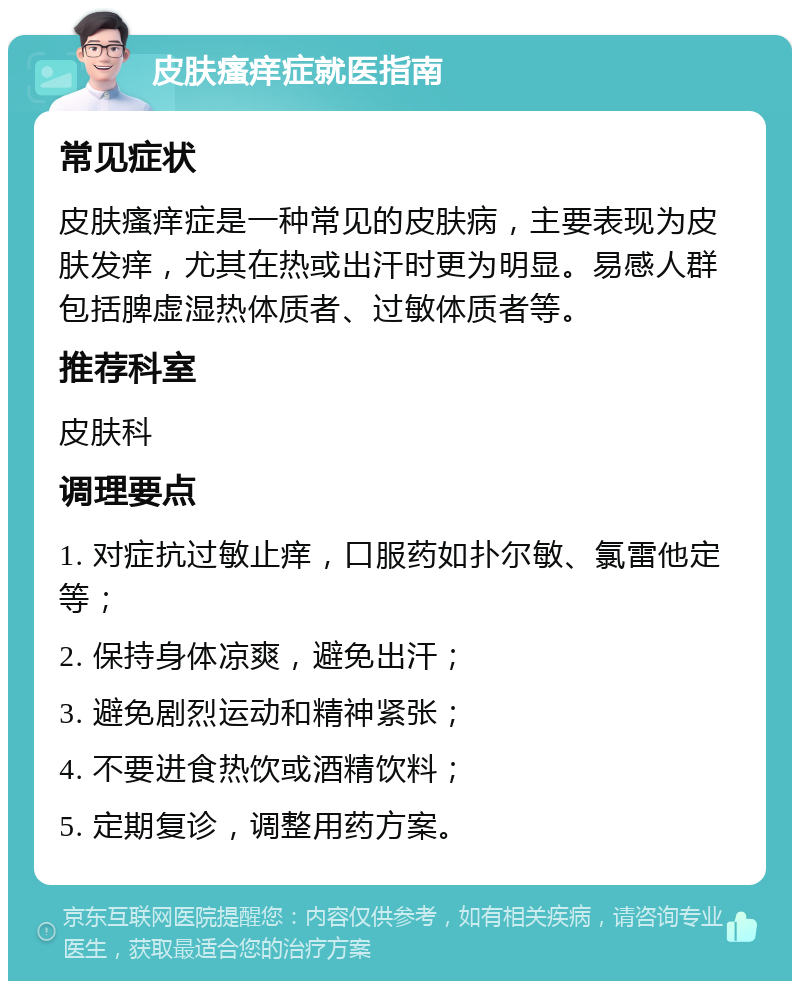 皮肤瘙痒症就医指南

常见症状

皮肤瘙痒症是一种常见的皮肤病，主要表现为皮肤发痒，尤其在热或出汗时更为明显。易感人群包括脾虚湿热体质者、过敏体质者等。

推荐科室

皮肤科

调理要点

1. 对症抗过敏止痒，口服药如扑尔敏、氯雷他定等；

2. 保持身体凉爽，避免出汗；

3. 避免剧烈运动和精神紧张；

4. 不要进食热饮或酒精饮料；

5. 定期复诊，调整用药方案。

京东互联网医院提醒您：内容仅供参考，如有相关疾病，请咨询专业医生，获取最适合您的治疗方案